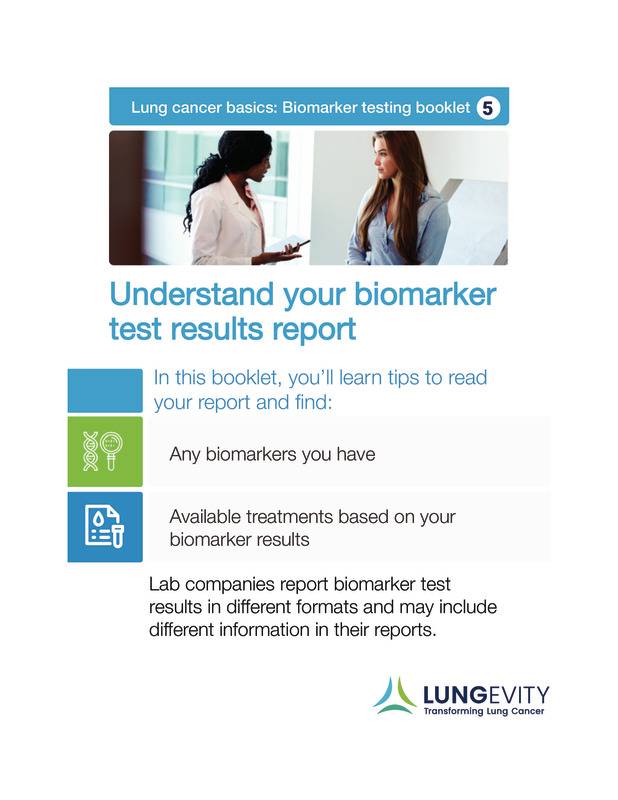 Lung cancer basics: Biomarker testing booklet 5

Understand your biomarker test results report

In this booklet, you'll learn tips to read your report and find:

Any biomarkers you have

Available treatments based on your biomarker results

Lab companies report biomarker test results in different formats and may include different information in their reports.

LUNGEVITY
Transforming Lung Cancer